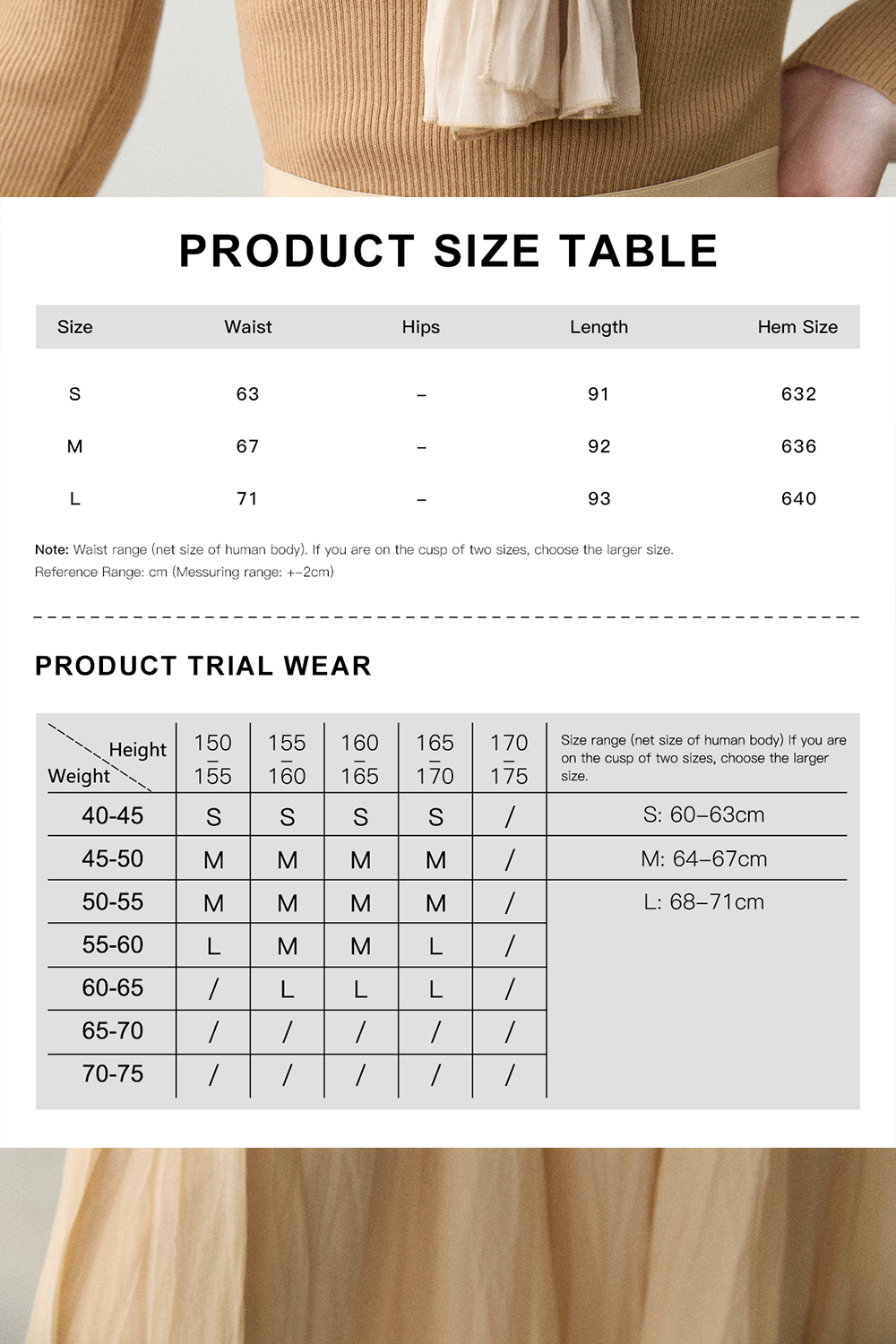 PRODUCT SIZE TABLE

| Size | Waist | Hips | Length | Hem Size |
|---|---|---|---|---|
| S | 63 | – | 91 | 632 |
| M | 67 | – | 92 | 636 |
| L | 71 | – | 93 | 640 |

Note: Waist range (net size of human body). If you are on the cusp of two sizes, choose the larger size.
Reference Range: cm (Messuring range: +–2cm)

PRODUCT TRIAL WEAR

| Height / Weight | 150 – 155 | 155 – 160 | 160 – 165 | 165 – 170 | 170 – 175 | Size range (net size of human body) If you are on the cusp of two sizes, choose the larger size. |
|---|---|---|---|---|---|---|
| 40-45 | S | S | S | S | / | S: 60–63cm |
| 45-50 | M | M | M | M | / | M: 64–67cm |
| 50-55 | M | M | M | M | / | L: 68–71cm |
| 55-60 | L | M | M | L | / | |
| 60-65 | / | L | L | L | / | |
| 65-70 | / | / | / | / | / | |
| 70-75 | / | / | / | / | / | |